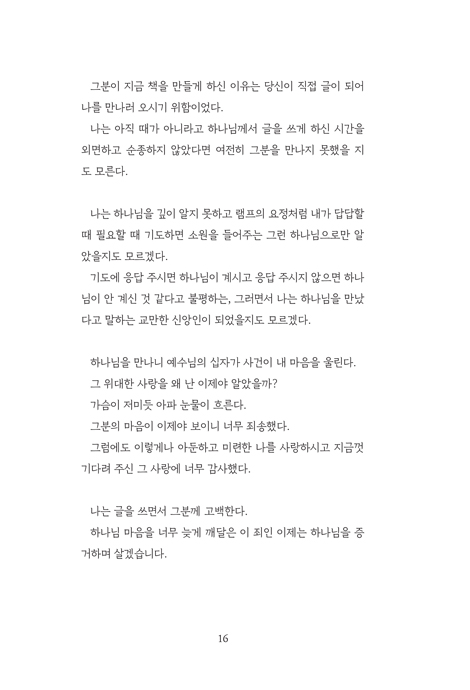 그분이 지금 책을 만들게 하신 이유는 당신이 직접 글이 되어 나를 만나러 오시기 위함이었다.

나는 아직 때가 아니라고 하나님께서 글을 쓰게 하신 시간을 외면하고 순종하지 않았다면 여전히 그분을 만나지 못했을 지도 모른다.

나는 하나님을 깊이 알지 못하고 램프의 요정처럼 내가 답답할 때 필요할 때 기도하면 소원을 들어주는 그런 하나님으로만 알았을지도 모르겠다.

기도에 응답 주시면 하나님이 계시고 응답 주시지 않으면 하나님이 안 계신 것 같다고 불평하는, 그러면서 나는 하나님을 만났다고 말하는 교만한 신앙인이 되었을지도 모르겠다.

하나님을 만나니 예수님의 십자가 사건이 내 마음을 울린다.

그 위대한 사랑을 왜 난 이제야 알았을까?

가슴이 저미듯 아파 눈물이 흐른다.

그분의 마음이 이제야 보이니 너무 죄송했다.

그럼에도 이렇게나 아둔하고 미련한 나를 사랑하시고 지금껏 기다려 주신 그 사랑에 너무 감사했다.

나는 글을 쓰면서 그분께 고백한다.

하나님 마음을 너무 늦게 깨달은 이 죄인 이제는 하나님을 증거하며 살겠습니다.

16